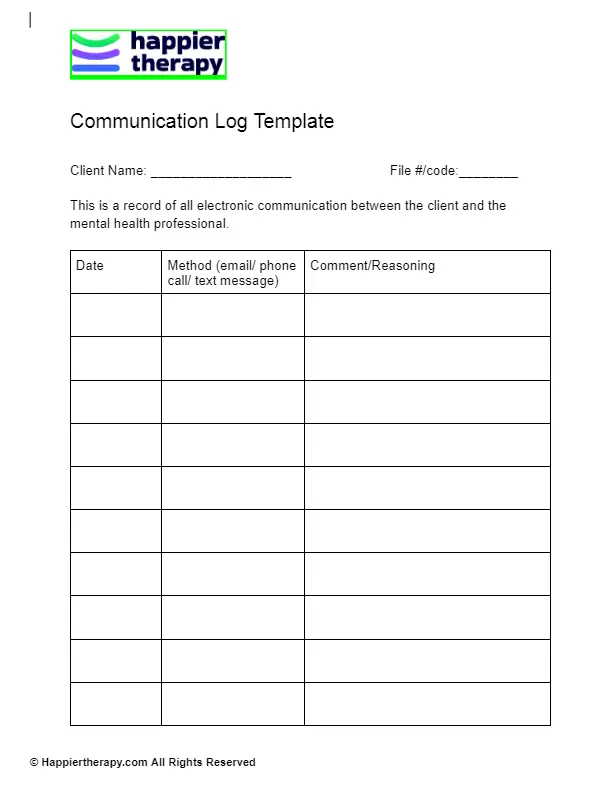 happier therapy

Communication Log Template

Client Name: ____________________ File #/code:________

This is a record of all electronic communication between the client and the mental health professional.

| Date | Method (email/ phone call/ text message) | Comment/Reasoning |
|---|---|---|
| | | |
| | | |
| | | |
| | | |
| | | |
| | | |
| | | |
| | | |
| | | |
| | | |

© Happiertherapy.com All Rights Reserved